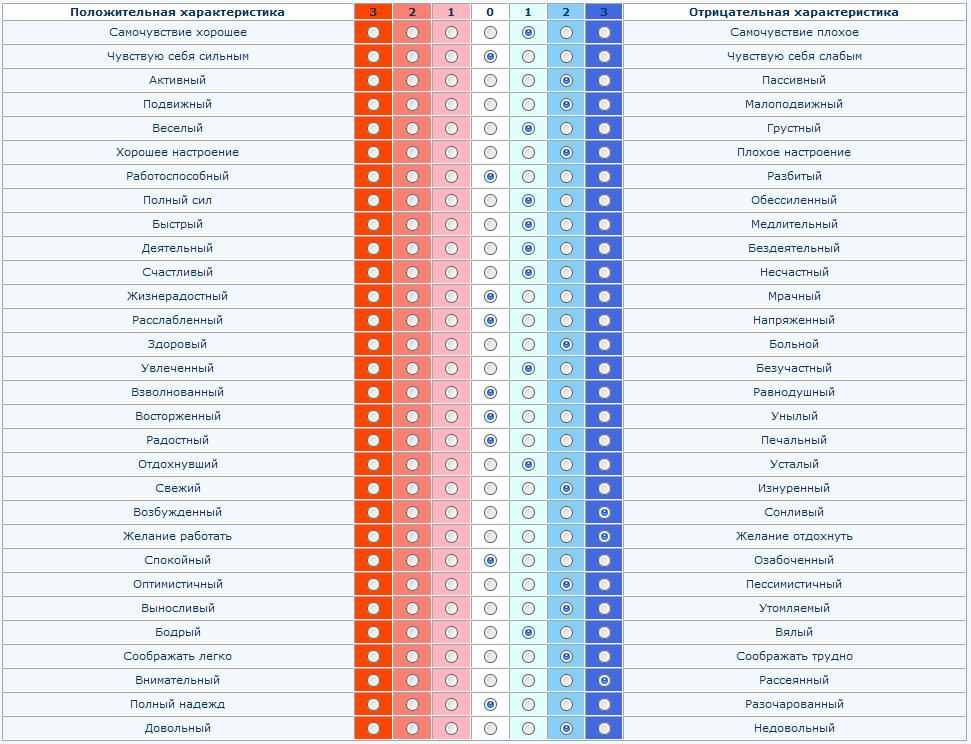 | Положительная характеристика | 3 | 2 | 1 | 0 | 1 | 2 | 3 | Отрицательная характеристика |
|---|---|---|---|---|---|---|---|---|
| Самочувствие хорошее | | | | | | | | Самочувствие плохое |
| Чувствую себя сильным | | | | | | | | Чувствую себя слабым |
| Активный | | | | | | | | Пассивный |
| Подвижный | | | | | | | | Малоподвижный |
| Веселый | | | | | | | | Грустный |
| Хорошее настроение | | | | | | | | Плохое настроение |
| Работоспособный | | | | | | | | Разбитый |
| Полный сил | | | | | | | | Обессиленный |
| Быстрый | | | | | | | | Медлительный |
| Деятельный | | | | | | | | Бездеятельный |
| Счастливый | | | | | | | | Несчастный |
| Жизнерадостный | | | | | | | | Мрачный |
| Расслабленный | | | | | | | | Напряженный |
| Здоровый | | | | | | | | Больной |
| Увлеченный | | | | | | | | Безучастный |
| Взволнованный | | | | | | | | Равнодушный |
| Восторженный | | | | | | | | Унылый |
| Радостный | | | | | | | | Печальный |
| Отдохнувший | | | | | | | | Усталый |
| Свежий | | | | | | | | Изнуренный |
| Возбужденный | | | | | | | | Сонливый |
| Желание работать | | | | | | | | Желание отдохнуть |
| Спокойный | | | | | | | | Озабоченный |
| Оптимистичный | | | | | | | | Пессимистичный |
| Выносливый | | | | | | | | Утомляемый |
| Бодрый | | | | | | | | Вялый |
| Соображать легко | | | | | | | | Соображать трудно |
| Внимательный | | | | | | | | Рассеянный |
| Полный надежд | | | | | | | | Разочарованный |
| Довольный | | | | | | | | Недовольный |